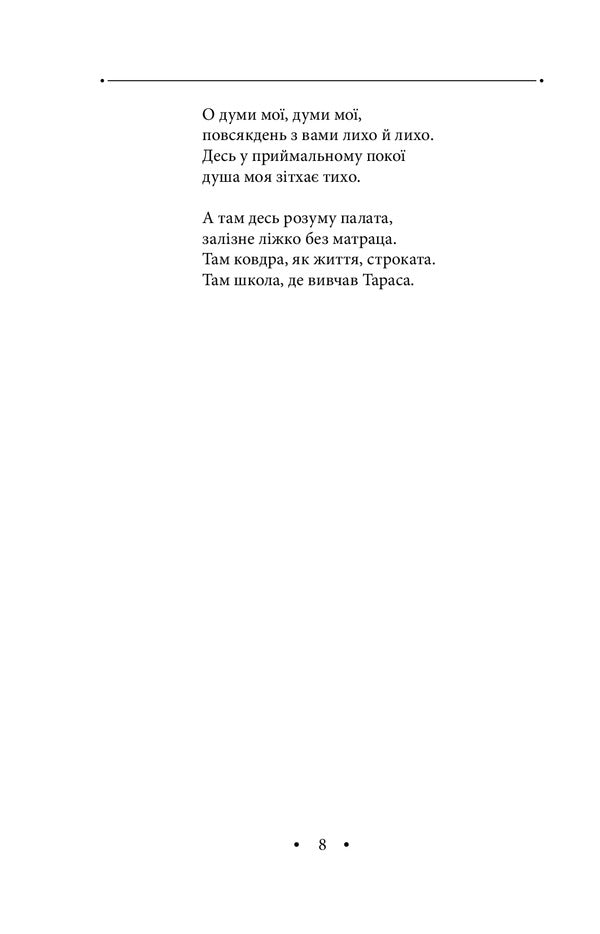 О думи мої, думи мої,
повсякдень з вами лихо й лихо.
Десь у приймальному покої
душа моя зітхає тихо.

А там десь розуму палата,
залізне ліжко без матраца.
Там ковдра, як життя, строката.
Там школа, де вивчав Тараса.

• 8 •